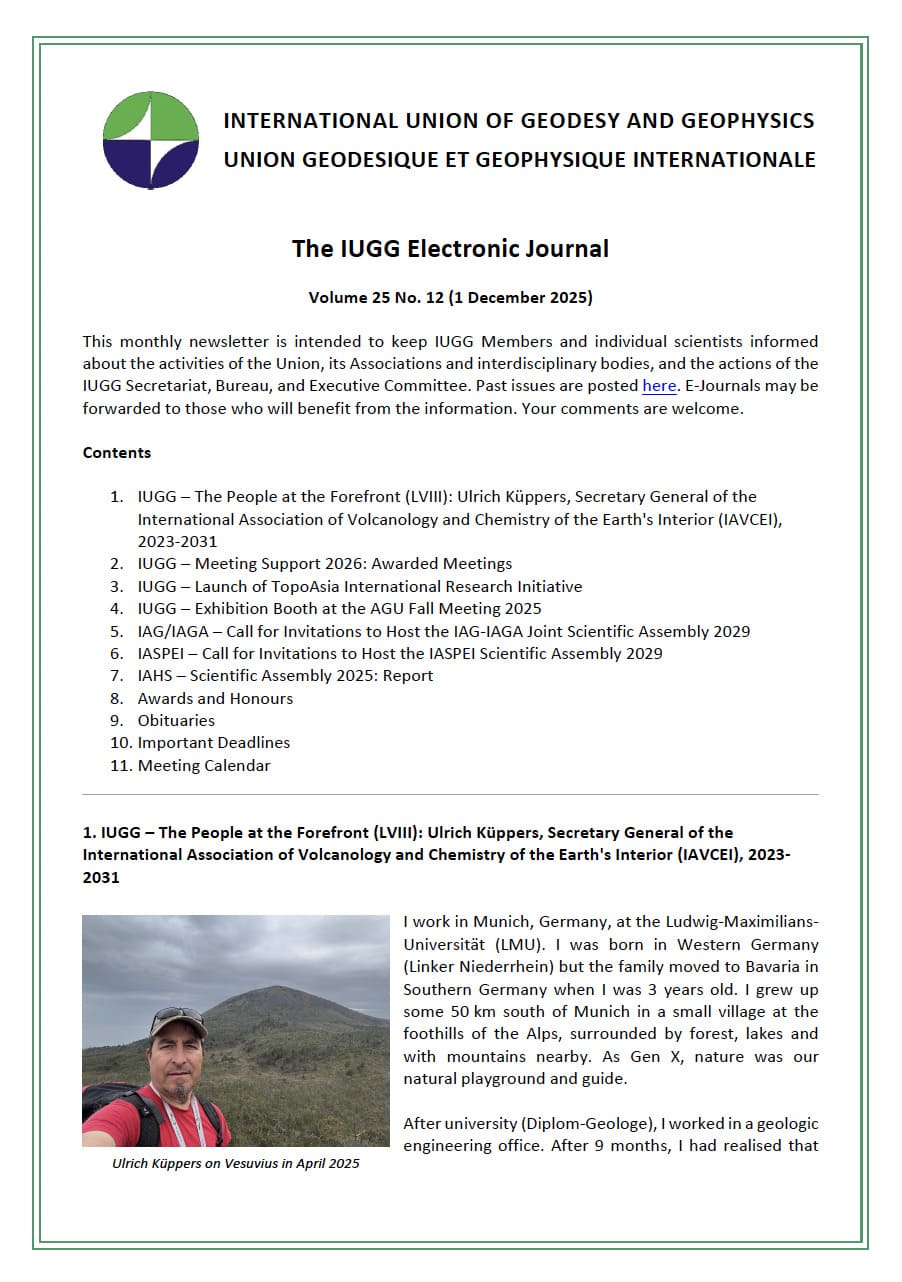 INTERNATIONAL UNION OF GEODESY AND GEOPHYSICS
UNION GEODESIQUE ET GEOPHYSIQUE INTERNATIONALE

The IUGG Electronic Journal

Volume 25 No. 12 (1 December 2025)

This monthly newsletter is intended to keep IUGG Members and individual scientists informed about the activities of the Union, its Associations and interdisciplinary bodies, and the actions of the IUGG Secretariat, Bureau, and Executive Committee. Past issues are posted here. E-Journals may be forwarded to those who will benefit from the information. Your comments are welcome.

Contents

1. IUGG – The People at the Forefront (LVIII): Ulrich Küppers, Secretary General of the International Association of Volcanology and Chemistry of the Earth's Interior (IAVCEI), 2023-2031
2. IUGG – Meeting Support 2026: Awarded Meetings
3. IUGG – Launch of TopoAsia International Research Initiative
4. IUGG – Exhibition Booth at the AGU Fall Meeting 2025
5. IAG/IAGA – Call for Invitations to Host the IAG-IAGA Joint Scientific Assembly 2029
6. IASPEI – Call for Invitations to Host the IASPEI Scientific Assembly 2029
7. IAHS – Scientific Assembly 2025: Report
8. Awards and Honours
9. Obituaries
10. Important Deadlines
11. Meeting Calendar

1. IUGG – The People at the Forefront (LVIII): Ulrich Küppers, Secretary General of the International Association of Volcanology and Chemistry of the Earth's Interior (IAVCEI), 2023-2031

Ulrich Küppers on Vesuvius in April 2025

I work in Munich, Germany, at the Ludwig-Maximilians-Universität (LMU). I was born in Western Germany (Linker Niederrhein) but the family moved to Bavaria in Southern Germany when I was 3 years old. I grew up some 50 km south of Munich in a small village at the foothills of the Alps, surrounded by forest, lakes and with mountains nearby. As Gen X, nature was our natural playground and guide.

After university (Diplom-Geologe), I worked in a geologic engineering office. After 9 months, I had realised that